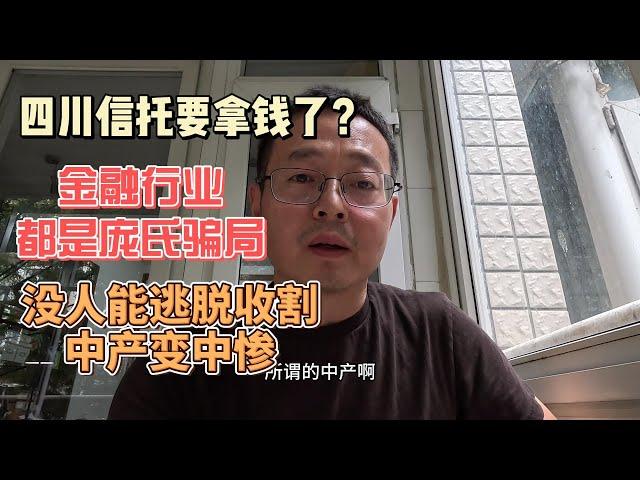 四川信托要拿钱了？

金融行业
都是庞氏骗局

没人能逃脱收割
中产变中惨

所谓的中产啊